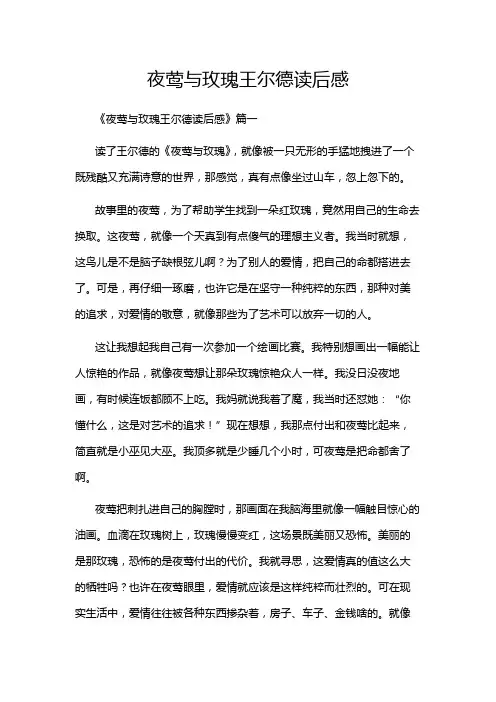 夜莺与玫瑰王尔德读后感

《夜莺与玫瑰王尔德读后感》篇一

读了王尔德的《夜莺与玫瑰》，就像被一只无形的手猛地拽进了一个既残酷又充满诗意的世界，那感觉，真有点像坐过山车，忽上忽下的。

故事里的夜莺，为了帮助学生找到一朵红玫瑰，竟然用自己的生命去换取。这夜莺，就像一个天真到有点傻气的理想主义者。我当时就想，这鸟儿是不是脑子缺根弦儿啊？为了别人的爱情，把自己的命都搭进去了。可是，再仔细一琢磨，也许它是在坚守一种纯粹的东西，那种对美的追求，对爱情的敬意，就像那些为了艺术可以放弃一切的人。

这让我想起我自己有一次参加一个绘画比赛。我特别想画出一幅能让人惊艳的作品，就像夜莺想让那朵玫瑰惊艳众人一样。我没日没夜地画，有时候连饭都顾不上吃。我妈就说我着了魔，我当时还怼她：“你懂什么，这是对艺术的追求！”现在想想，我那点付出和夜莺比起来，简直就是小巫见大巫。我顶多就是少睡几个小时，可夜莺是把命都舍了啊。

夜莺把刺扎进自己的胸膛时，那画面在我脑海里就像一幅触目惊心的油画。血滴在玫瑰树上，玫瑰慢慢变红，这场景既美丽又恐怖。美丽的是那玫瑰，恐怖的是夜莺付出的代价。我就寻思，这爱情真的值这么大的牺牲吗？也许在夜莺眼里，爱情就应该是这样纯粹而壮烈的。可在现实生活中，爱情往往被各种东西掺杂着，房子、车子、金钱啥的。就像